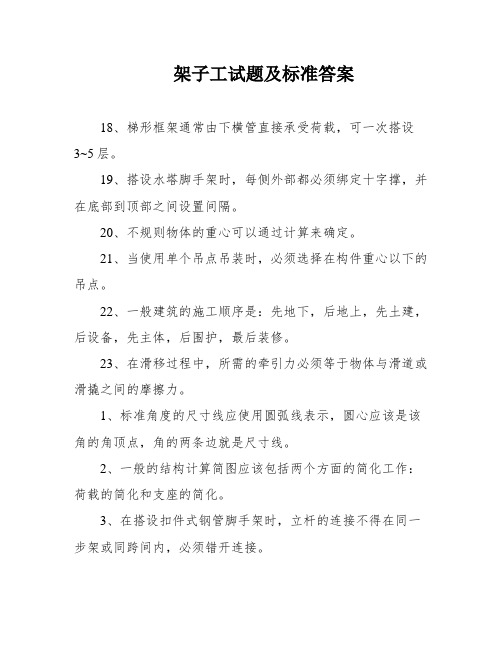 架子工试题及标准答案

18、梯形框架通常由下横管直接承受荷载，可一次搭设3~5层。

19、搭设水塔脚手架时，每侧外部都必须绑定十字撑，并在底部到顶部之间设置间隔。

20、不规则物体的重心可以通过计算来确定。

21、当使用单个吊点吊装时，必须选择在构件重心以下的吊点。

22、一般建筑的施工顺序是：先地下，后地上，先土建，后设备，先主体，后围护，最后装修。

23、在滑移过程中，所需的牵引力必须等于物体与滑道或滑撬之间的摩擦力。

1、标准角度的尺寸线应使用圆弧线表示，圆心应该是该角的角顶点，角的两条边就是尺寸线。

2、一般的结构计算简图应该包括两个方面的简化工作：荷载的简化和支座的简化。

3、在搭设扣件式钢管脚手架时，立杆的连接不得在同一步架或同跨间内，必须错开连接。